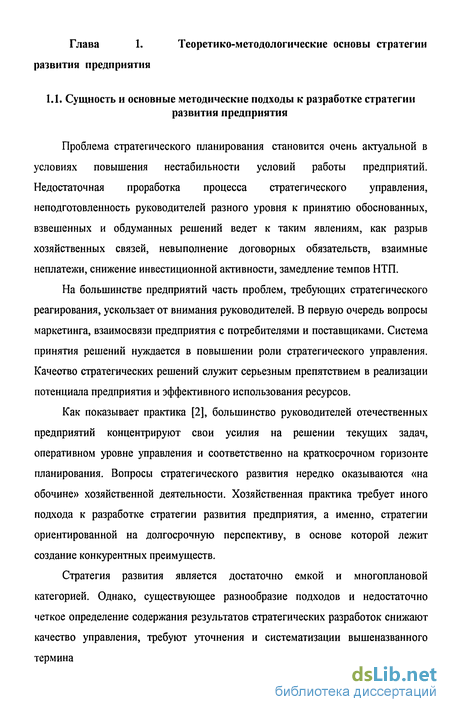 Глава 1. Теоретико-методологические основы стратегии развития предприятия

1.1. Сущность и основные методические подходы к разработке стратегии развития предприятия

Проблема стратегического планирования становится очень актуальной в условиях повышения нестабильности условий работы предприятий. Недостаточная проработка процесса стратегического управления, неподготовленность руководителей разного уровня к принятию обоснованных, взвешенных и обдуманных решений ведет к таким явлениям, как разрыв хозяйственных связей, невыполнение договорных обязательств, взаимные неплатежи, снижение инвестиционной активности, замедление темпов НТП.

На большинстве предприятий часть проблем, требующих стратегического реагирования, ускользает от внимания руководителей. В первую очередь вопросы маркетинга, взаимосвязи предприятия с потребителями и поставщиками. Система принятия решений нуждается в повышении роли стратегического управления. Качество стратегических решений служит серьезным препятствием в реализации потенциала предприятия и эффективного использования ресурсов.

Как показывает практика [2], большинство руководителей отечественных предприятий концентрируют свои усилия на решении текущих задач, оперативном уровне управления и соответственно на краткосрочном горизонте планирования. Вопросы стратегического развития нередко оказываются «на обочине» хозяйственной деятельности. Хозяйственная практика требует иного подхода к разработке стратегии развития предприятия, а именно, стратегии ориентированной на долгосрочную перспективу, в основе которой лежит создание конкурентных преимуществ.

Стратегия развития является достаточно емкой и многоплановой категорией. Однако, существующее разнообразие подходов и недостаточно четкое определение содержания результатов стратегических разработок снижают качество управления, требуют уточнения и систематизации вышеназванного термина

dsLib.net
библиотека диссертаций